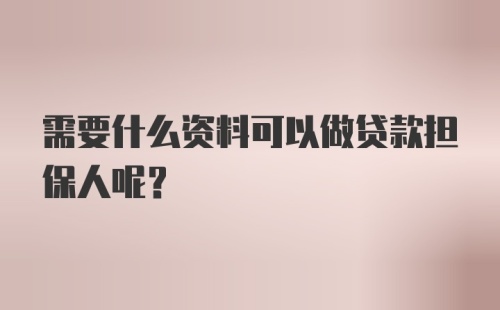 需要什么资料可以做贷款担保人呢？